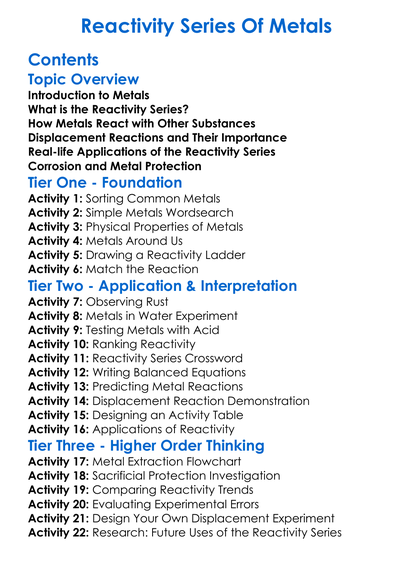 Reactivity Series Of Metals

Contents

Topic Overview

Introduction to Metals
What is the Reactivity Series?
How Metals React with Other Substances
Displacement Reactions and Their Importance
Real-life Applications of the Reactivity Series
Corrosion and Metal Protection

Tier One - Foundation

Activity 1: Sorting Common Metals
Activity 2: Simple Metals Wordsearch
Activity 3: Physical Properties of Metals
Activity 4: Metals Around Us
Activity 5: Drawing a Reactivity Ladder
Activity 6: Match the Reaction

Tier Two - Application & Interpretation

Activity 7: Observing Rust
Activity 8: Metals in Water Experiment
Activity 9: Testing Metals with Acid
Activity 10: Ranking Reactivity
Activity 11: Reactivity Series Crossword
Activity 12: Writing Balanced Equations
Activity 13: Predicting Metal Reactions
Activity 14: Displacement Reaction Demonstration
Activity 15: Designing an Activity Table
Activity 16: Applications of Reactivity

Tier Three - Higher Order Thinking

Activity 17: Metal Extraction Flowchart
Activity 18: Sacrificial Protection Investigation
Activity 19: Comparing Reactivity Trends
Activity 20: Evaluating Experimental Errors
Activity 21: Design Your Own Displacement Experiment
Activity 22: Research: Future Uses of the Reactivity Series